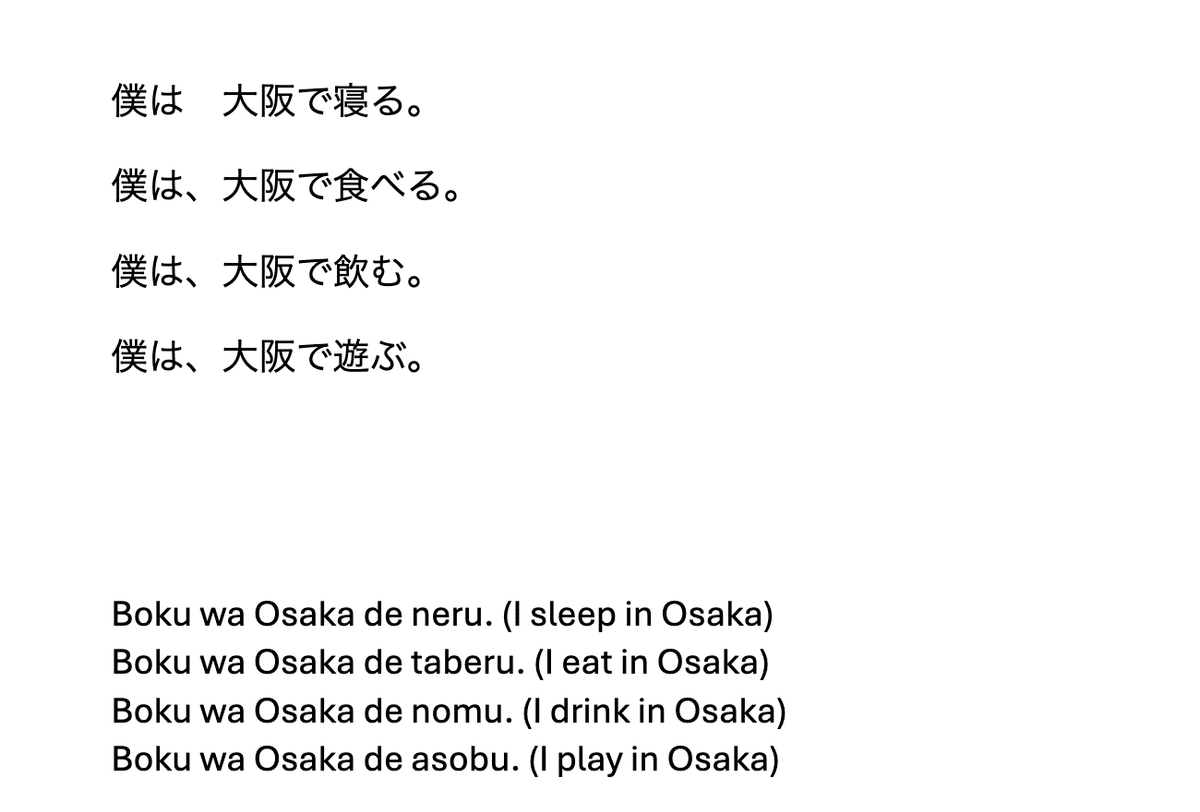 僕は　大阪で寝る。

僕は、大阪で食べる。

僕は、大阪で飲む。

僕は、大阪で遊ぶ。

Boku wa Osaka de neru. (I sleep in Osaka)
Boku wa Osaka de taberu. (I eat in Osaka)
Boku wa Osaka de nomu. (I drink in Osaka)
Boku wa Osaka de asobu. (I play in Osaka)